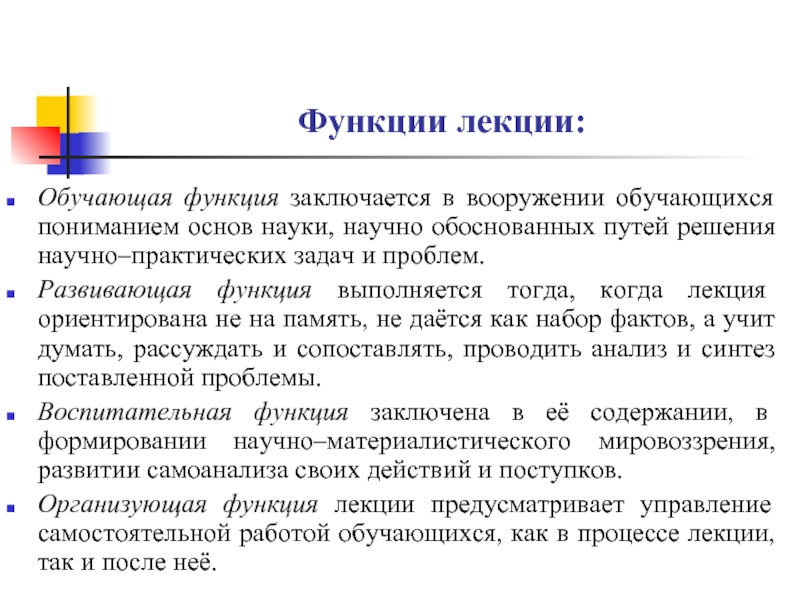 Функции лекции:

Обучающая функция заключается в вооружении обучающихся пониманием основ науки, научно обоснованных путей решения научно–практических задач и проблем.

Развивающая функция выполняется тогда, когда лекция ориентирована не на память, не даётся как набор фактов, а учит думать, рассуждать и сопоставлять, проводить анализ и синтез поставленной проблемы.

Воспитательная функция заключена в её содержании, в формировании научно–материалистического мировоззрения, развитии самоанализа своих действий и поступков.

Организующая функция лекции предусматривает управление самостоятельной работой обучающихся, как в процессе лекции, так и после неё.